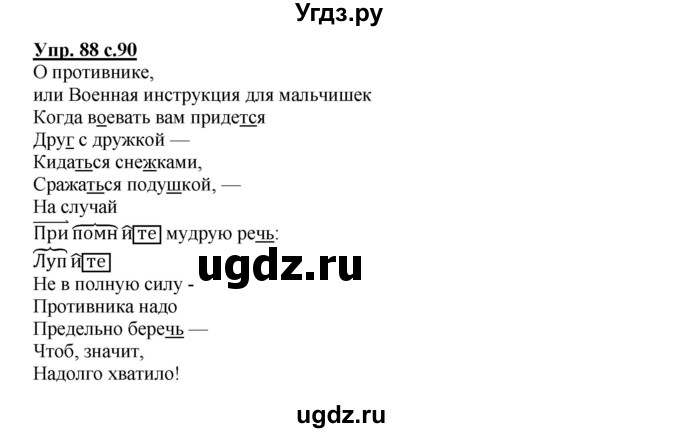 Угдз.ру

Упр. 88 с.90
О противнике,
или Военная инструкция для мальчишек
Когда воевать вам придется
Друг с дружкой —
Кидаться снежками,
Сражаться подушкой, —
На случай
Припомните мудрую речь:
Лупите
Не в полную силу -
Противника надо
Предельно беречь —
Чтоб, значит,
Надолго хватило!

ugdz.ru

ugdz.ru